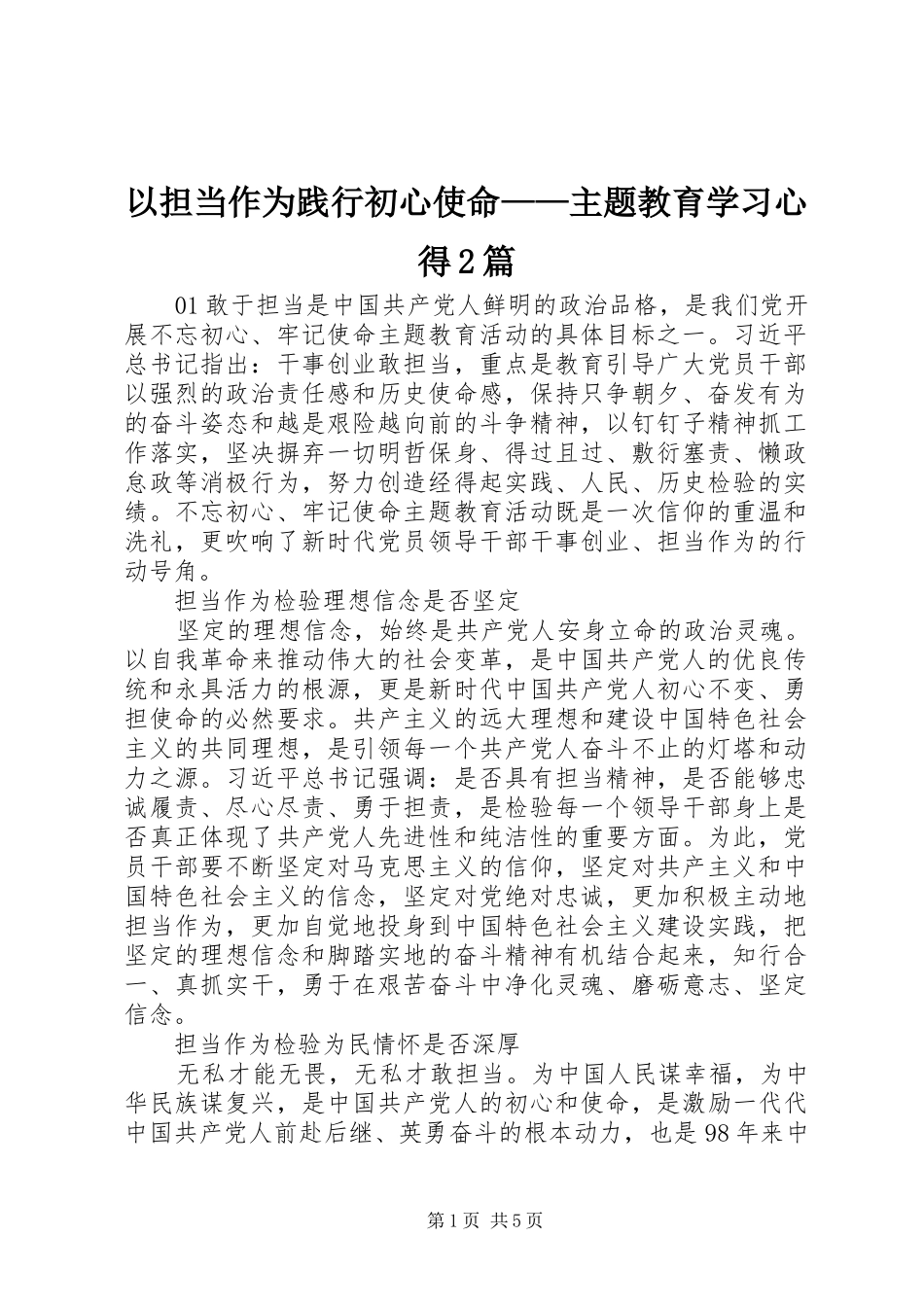 以担当作为践行初心使命——主题教育学习心得2篇

01敢于担当是中国共产党人鲜明的政治品格，是我们党开展不忘初心、牢记使命主题教育活动的具体目标之一。习近平总书记指出：干事创业敢担当，重点是教育引导广大党员干部以强烈的政治责任感和历史使命感，保持只争朝夕、奋发有为的奋斗姿态和越是艰险越向前的斗争精神，以钉钉子精神抓工作落实，坚决摒弃一切明哲保身、得过且过、敷衍塞责、懒政怠政等消极行为，努力创造经得起实践、人民、历史检验的实绩。不忘初心、牢记使命主题教育活动既是一次信仰的重温和洗礼，更吹响了新时代党员领导干部干事创业、担当作为的行动号角。

担当作为检验理想信念是否坚定

坚定的理想信念，始终是共产党人安身立命的政治灵魂。以自我革命来推动伟大的社会变革，是中国共产党人的优良传统和永具活力的根源，更是新时代中国共产党人初心不变、勇担使命的必然要求。共产主义的远大理想和建设中国特色社会主义的共同理想，是引领每一个共产党人奋斗不止的灯塔和动力之源。习近平总书记强调：是否具有担当精神，是否能够忠诚履责、尽心尽责、勇于担责，是检验每一个领导干部身上是否真正体现了共产党人先进性和纯洁性的重要方面。为此，党员干部要不断坚定对马克思主义的信仰，坚定对共产主义和中国特色社会主义的信念，坚定对党绝对忠诚，更加积极主动地担当作为，更加自觉地投身到中国特色社会主义建设实践，把坚定的理想信念和脚踏实地的奋斗精神有机结合起来，知行合一、真抓实干，勇于在艰苦奋斗中净化灵魂、磨砺意志、坚定信念。

担当作为检验为民情怀是否深厚

无私才能无畏，无私才敢担当。为中国人民谋幸福，为中华民族谋复兴，是中国共产党人的初心和使命，是激励一代代中国共产党人前赴后继、英勇奋斗的根本动力，也是98年来中

第1页 共5页